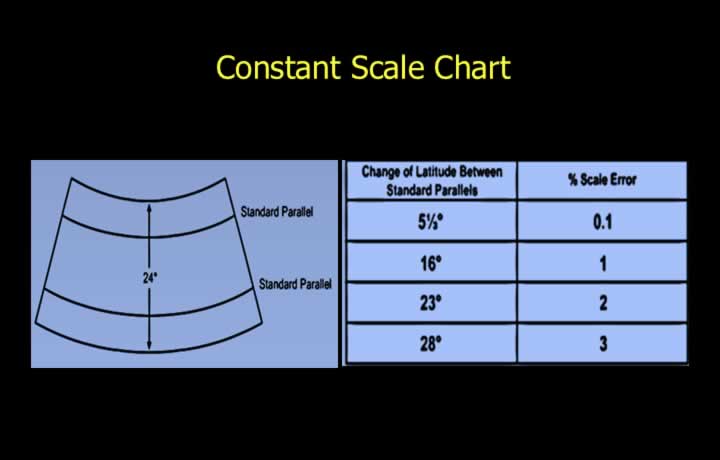 Constant Scale Chart

Standard Parallel

24°

Standard Parallel

| Change of Latitude Between Standard Parallels | % Scale Error |
|---|---|
| 5⅓° | 0.1 |
| 16° | 1 |
| 23° | 2 |
| 28° | 3 |